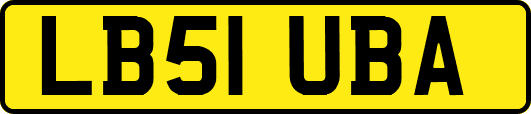 LB51 UBA